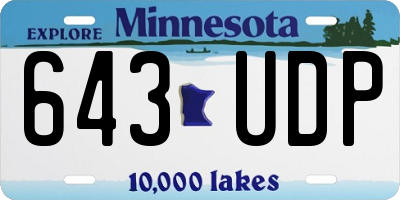 EXPLORE Minnesota

643 UDP

10,000 lakes